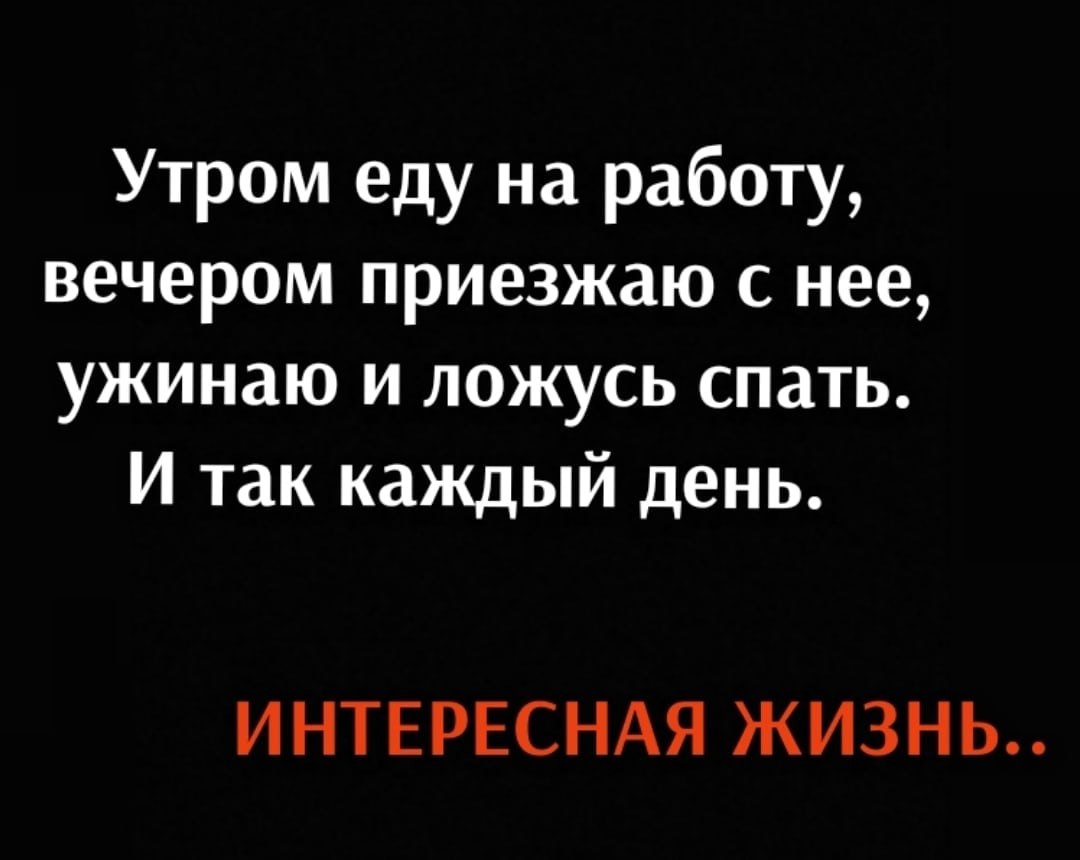 Утром еду на работу, вечером приезжаю с нее, ужинаю и ложусь спать. И так каждый день.

ИНТЕРЕСНАЯ ЖИЗНЬ..